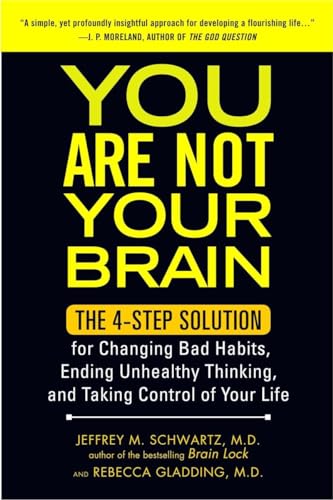 "A simple, yet profoundly insightful approach for developing a flourishing life..."
—J. P. MORELAND, AUTHOR OF THE GOD QUESTION

YOU ARE NOT YOUR BRAIN

THE 4-STEP SOLUTION
for Changing Bad Habits, Ending Unhealthy Thinking, and Taking Control of Your Life

JEFFREY M. SCHWARTZ, M.D.
author of the bestselling Brain Lock
AND REBECCA GLADDING, M.D.